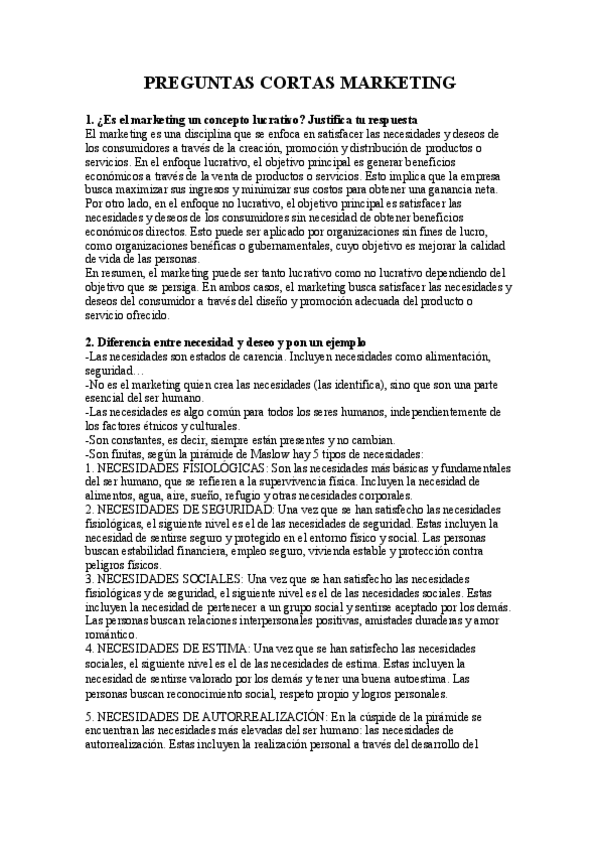 PREGUNTAS CORTAS MARKETING

1. ¿Es el marketing un concepto lucrativo? Justifica tu respuesta
El marketing es una disciplina que se enfoca en satisfacer las necesidades y deseos de los consumidores a través de la creación, promoción y distribución de productos o servicios. En el enfoque lucrativo, el objetivo principal es generar beneficios económicos a través de la venta de productos o servicios. Esto implica que la empresa busca maximizar sus ingresos y minimizar sus costos para obtener una ganancia neta. Por otro lado, en el enfoque no lucrativo, el objetivo principal es satisfacer las necesidades y deseos de los consumidores sin necesidad de obtener beneficios económicos directos. Esto puede ser aplicado por organizaciones sin fines de lucro, como organizaciones benéficas o gubernamentales, cuyo objetivo es mejorar la calidad de vida de las personas.
En resumen, el marketing puede ser tanto lucrativo como no lucrativo dependiendo del objetivo que se persiga. En ambos casos, el marketing busca satisfacer las necesidades y deseos del consumidor a través del diseño y promoción adecuada del producto o servicio ofrecido.

2. Diferencia entre necesidad y deseo y pon un ejemplo
-Las necesidades son estados de carencia. Incluyen necesidades como alimentación, seguridad…
-No es el marketing quien crea las necesidades (las identifica), sino que son una parte esencial del ser humano.
-Las necesidades es algo común para todos los seres humanos, independientemente de los factores étnicos y culturales.
-Son constantes, es decir, siempre están presentes y no cambian.
-Son finitas, según la pirámide de Maslow hay 5 tipos de necesidades:
1. NECESIDADES FISIOLÓGICAS: Son las necesidades más básicas y fundamentales del ser humano, que se refieren a la supervivencia física. Incluyen la necesidad de alimentos, agua, aire, sueño, refugio y otras necesidades corporales.
2. NECESIDADES DE SEGURIDAD: Una vez que se han satisfecho las necesidades fisiológicas, el siguiente nivel es el de las necesidades de seguridad. Estas incluyen la necesidad de sentirse seguro y protegido en el entorno físico y social. Las personas buscan estabilidad financiera, empleo seguro, vivienda estable y protección contra peligros físicos.
3. NECESIDADES SOCIALES: Una vez que se han satisfecho las necesidades fisiológicas y de seguridad, el siguiente nivel es el de las necesidades sociales. Estas incluyen la necesidad de pertenecer a un grupo social y sentirse aceptado por los demás. Las personas buscan relaciones interpersonales positivas, amistades duraderas y amor romántico.
4. NECESIDADES DE ESTIMA: Una vez que se han satisfecho las necesidades sociales, el siguiente nivel es el de las necesidades de estima. Estas incluyen la necesidad de sentirse valorado por los demás y tener una buena autoestima. Las personas buscan reconocimiento social, respeto propio y logros personales.

5. NECESIDADES DE AUTORREALIZACIÓN: En la cúspide de la pirámide se encuentran las necesidades más elevadas del ser humano: las necesidades de autorrealización. Estas incluyen la realización personal a través del desarrollo del